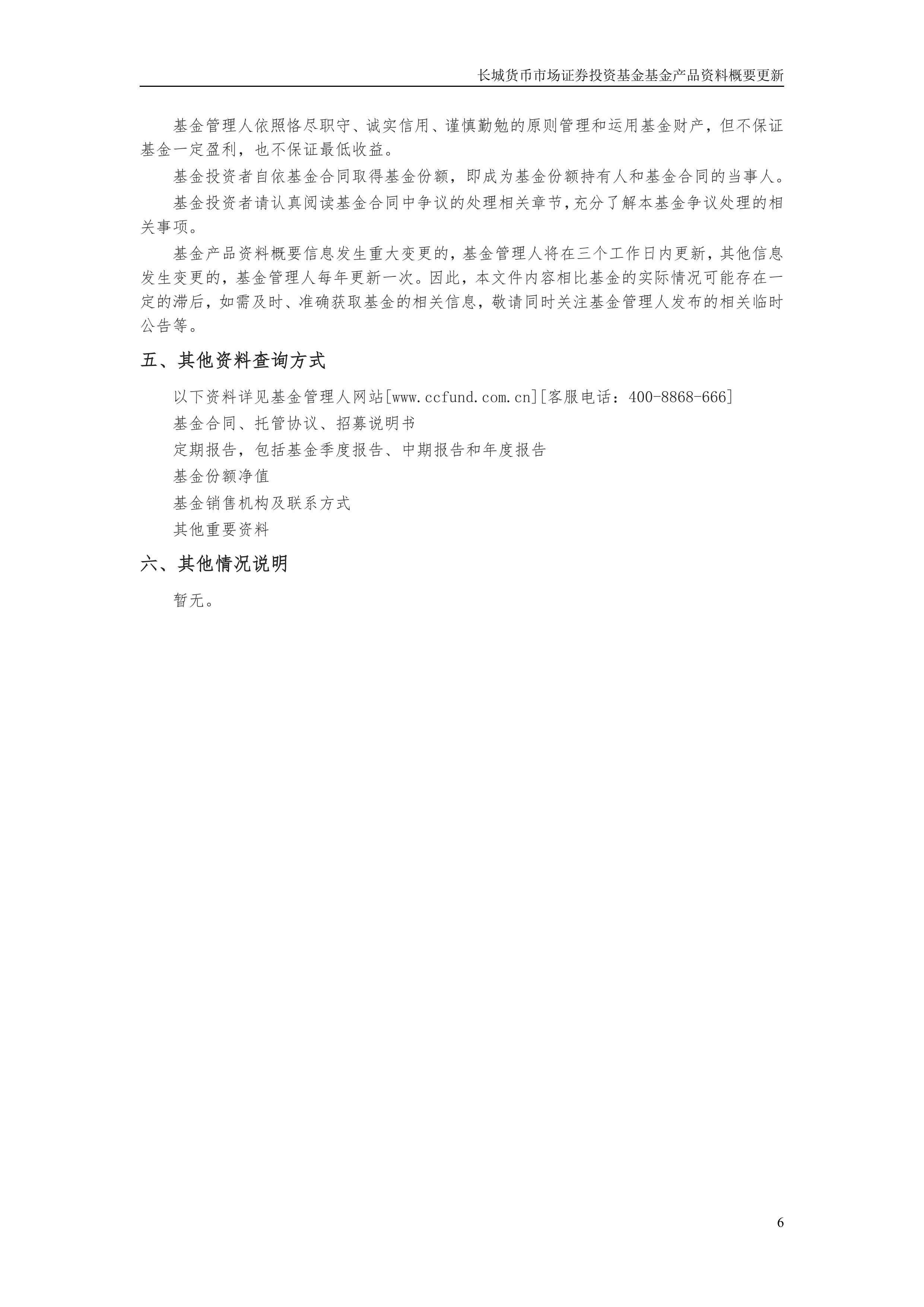 长城货币市场证券投资基金基金产品资料概要更新

基金管理人依照恪尽职守、诚实信用、谨慎勤勉的原则管理和运用基金财产，但不保证基金一定盈利，也不保证最低收益。

基金投资者自依基金合同取得基金份额，即成为基金份额持有人和基金合同的当事人。

基金投资者请认真阅读基金合同中争议的处理相关章节，充分了解本基金争议处理的相关事项。

基金产品资料概要信息发生重大变更的，基金管理人将在三个工作日内更新，其他信息发生变更的，基金管理人每年更新一次。因此，本文件内容相比基金的实际情况可能存在一定的滞后，如需及时、准确获取基金的相关信息，敬请同时关注基金管理人发布的相关临时公告等。

五、其他资料查询方式

以下资料详见基金管理人网站[www.ccfund.com.cn][客服电话：400-8868-666]

基金合同、托管协议、招募说明书

定期报告，包括基金季度报告、中期报告和年度报告

基金份额净值

基金销售机构及联系方式

其他重要资料

六、其他情况说明

暂无。

6